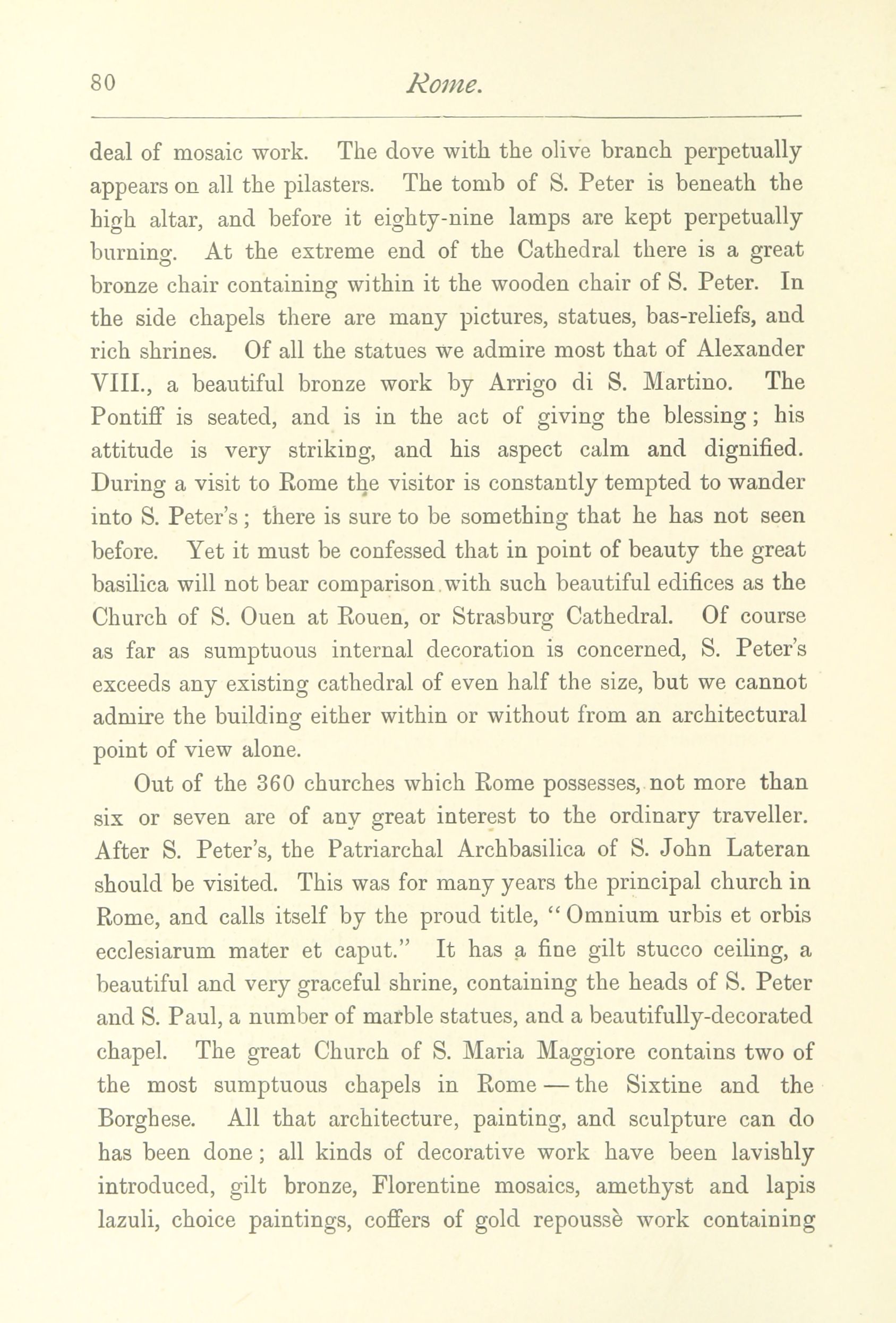 80 Rome.

deal of mosaic work. The dove with the olive branch perpetually appears on all the pilasters. The tomb of S. Peter is beneath the high altar, and before it eighty-nine lamps are kept perpetually burning. At the extreme end of the Cathedral there is a great bronze chair containing within it the wooden chair of S. Peter. In the side chapels there are many pictures, statues, bas-reliefs, and rich shrines. Of all the statues we admire most that of Alexander VIII., a beautiful bronze work by Arrigo di S. Martino. The Pontiff is seated, and is in the act of giving the blessing; his attitude is very striking, and his aspect calm and dignified. During a visit to Rome the visitor is constantly tempted to wander into S. Peter's; there is sure to be something that he has not seen before. Yet it must be confessed that in point of beauty the great basilica will not bear comparison with such beautiful edifices as the Church of S. Ouen at Rouen, or Strasburg Cathedral. Of course as far as sumptuous internal decoration is concerned, S. Peter's exceeds any existing cathedral of even half the size, but we cannot admire the building either within or without from an architectural point of view alone.

Out of the 360 churches which Rome possesses, not more than six or seven are of any great interest to the ordinary traveller. After S. Peter's, the Patriarchal Archbasilica of S. John Lateran should be visited. This was for many years the principal church in Rome, and calls itself by the proud title, "Omnium urbis et orbis ecclesiarum mater et caput." It has a fine gilt stucco ceiling, a beautiful and very graceful shrine, containing the heads of S. Peter and S. Paul, a number of marble statues, and a beautifully-decorated chapel. The great Church of S. Maria Maggiore contains two of the most sumptuous chapels in Rome — the Sixtine and the Borghese. All that architecture, painting, and sculpture can do has been done; all kinds of decorative work have been lavishly introduced, gilt bronze, Florentine mosaics, amethyst and lapis lazuli, choice paintings, coffers of gold repoussè work containing